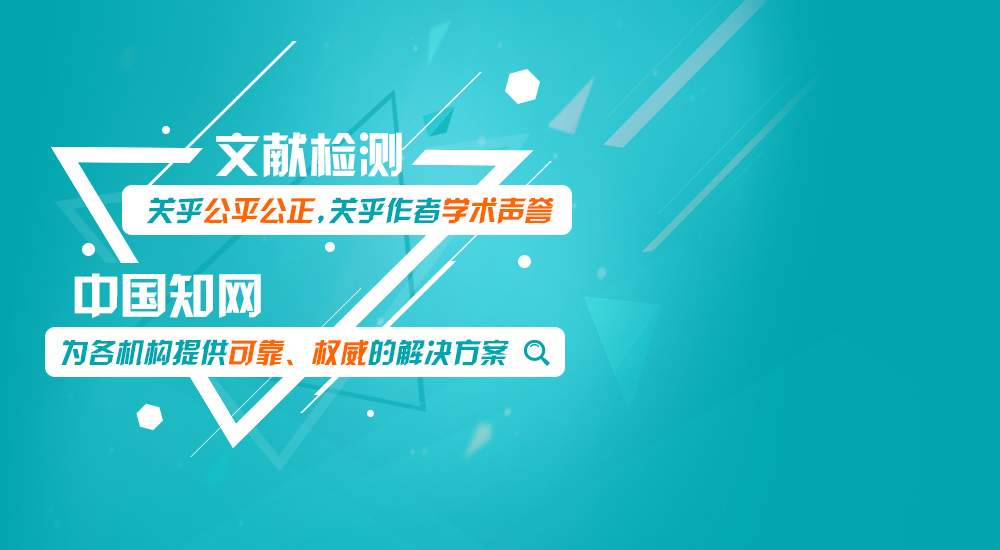 文献检测

关乎公平公正,关乎作者学术声誉

中国知网

为各机构提供可靠、权威的解决方案